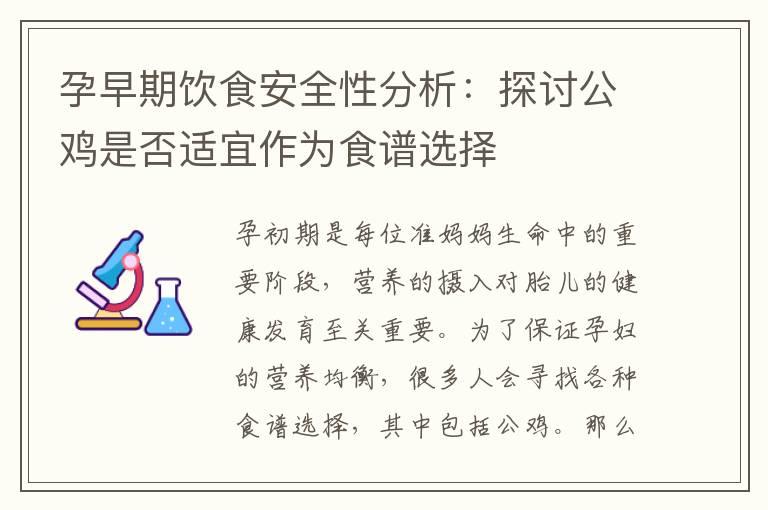 孕早期饮食安全性分析：探讨公鸡是否适宜作为食谱选择

孕初期是每位准妈妈生命中的重要阶段，营养的摄入对胎儿的健康发育至关重要。为了保证孕妇的营养均衡，很多人会寻找各种食谱选择，其中包括公鸡。那么